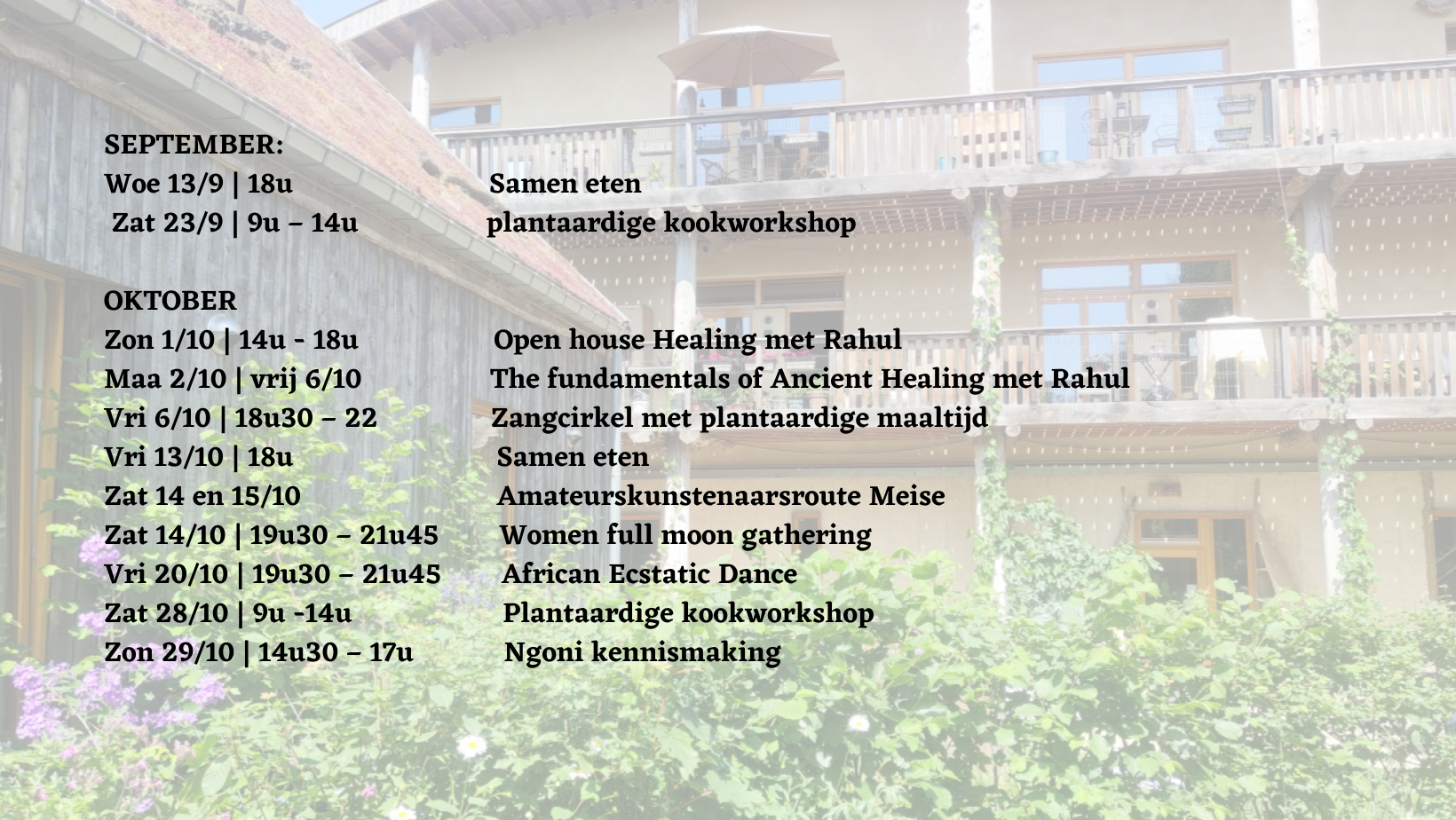 SEPTEMBER:
Woe 13/9 | 18u Samen eten
Zat 23/9 | 9u – 14u plantaardige kookworkshop

OKTOBER
Zon 1/10 | 14u - 18u Open house Healing met Rahul
Maa 2/10 | vrij 6/10 The fundamentals of Ancient Healing met Rahul
Vri 6/10 | 18u30 – 22 Zangcirkel met plantaardige maaltijd
Vri 13/10 | 18u Samen eten
Zat 14 en 15/10 Amateurskunstenaarsroute Meise
Zat 14/10 | 19u30 – 21u45 Women full moon gathering
Vri 20/10 | 19u30 – 21u45 African Ecstatic Dance
Zat 28/10 | 9u -14u Plantaardige kookworkshop
Zon 29/10 | 14u30 – 17u Ngoni kennismaking